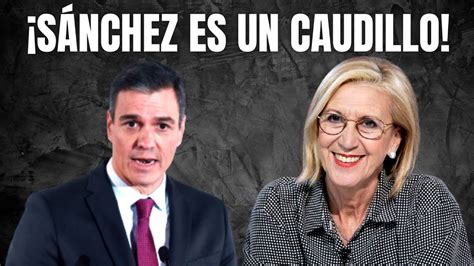 ¡SÁNCHEZ ES UN CAUDILLO!